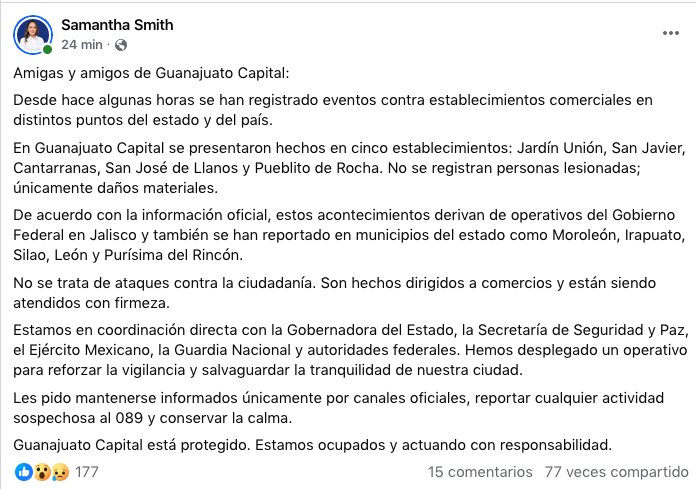 Samantha Smith
24 min ·

Amigas y amigos de Guanajuato Capital:

Desde hace algunas horas se han registrado eventos contra establecimientos comerciales en distintos puntos del estado y del país.

En Guanajuato Capital se presentaron hechos en cinco establecimientos: Jardín Unión, San Javier, Cantarranas, San José de Llanos y Pueblito de Rocha. No se registran personas lesionadas; únicamente daños materiales.

De acuerdo con la información oficial, estos acontecimientos derivan de operativos del Gobierno Federal en Jalisco y también se han reportado en municipios del estado como Moroleón, Irapuato, Silao, León y Purísima del Rincón.

No se trata de ataques contra la ciudadanía. Son hechos dirigidos a comercios y están siendo atendidos con firmeza.

Estamos en coordinación directa con la Gobernadora del Estado, la Secretaría de Seguridad y Paz, el Ejército Mexicano, la Guardia Nacional y autoridades federales. Hemos desplegado un operativo para reforzar la vigilancia y salvaguardar la tranquilidad de nuestra ciudad.

Les pido mantenerse informados únicamente por canales oficiales, reportar cualquier actividad sospechosa al 089 y conservar la calma.

Guanajuato Capital está protegido. Estamos ocupados y actuando con responsabilidad.

177
15 comentarios 77 veces compartido